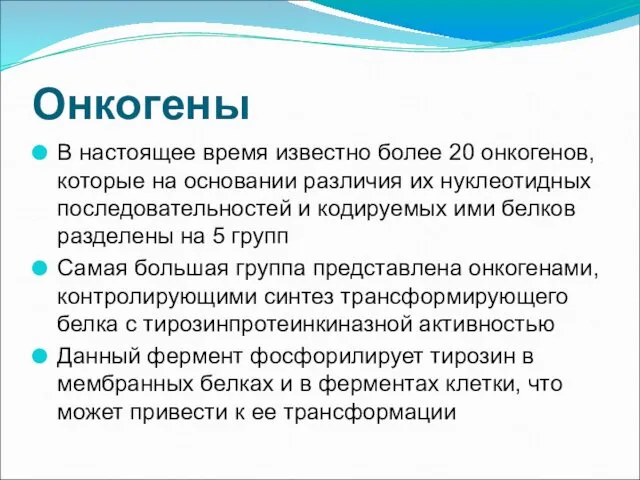 Онкогены

В настоящее время известно более 20 онкогенов, которые на основании различия их нуклеотидных последовательностей и кодируемых ими белков разделены на 5 групп

Самая большая группа представлена онкогенами, контролирующими синтез трансформирующего белка с тирозинпротеинкиназной активностью

Данный фермент фосфорилирует тирозин в мембранных белках и в ферментах клетки, что может привести к ее трансформации